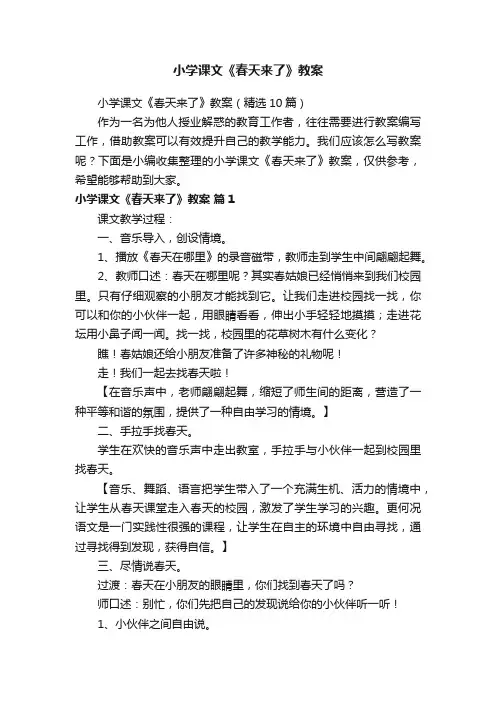 小学课文《春天来了》教案

小学课文《春天来了》教案（精选10篇）

作为一名为他人授业解惑的教育工作者，往往需要进行教案编写工作，借助教案可以有效提升自己的教学能力。我们应该怎么写教案呢？下面是小编收集整理的小学课文《春天来了》教案，仅供参考，希望能够帮助到大家。

小学课文《春天来了》教案 篇1

课文教学过程：

一、音乐导入，创设情境。

1、播放《春天在哪里》的录音磁带，教师走到学生中间翩翩起舞。

2、教师口述：春天在哪里呢？其实春姑娘已经悄悄来到我们校园里。只有仔细观察的小朋友才能找到它。让我们走进校园找一找，你可以和你的小伙伴一起，用眼睛看看，伸出小手轻轻地摸摸；走进花坛用小鼻子闻一闻。找一找，校园里的花草树木有什么变化？

瞧！春姑娘还给小朋友准备了许多神秘的礼物呢！

走！我们一起去找春天啦！

【在音乐声中，老师翩翩起舞，缩短了师生间的距离，营造了一种平等和谐的氛围，提供了一种自由学习的情境。】

二、手拉手找春天。

学生在欢快的音乐声中走出教室，手拉手与小伙伴一起到校园里找春天。

【音乐、舞蹈、语言把学生带入了一个充满生机、活力的情境中，让学生从春天课堂走入春天的校园，激发了学生学习的兴趣。更何况语文是一门实践性很强的课程，让学生在自主的环境中自由寻找，通过寻找得到发现，获得自信。】

三、尽情说春天。

过渡：春天在小朋友的眼睛里，你们找到春天了吗？

师口述：别忙，你们先把自己的发现说给你的小伙伴听一听！

1、小伙伴之间自由说。